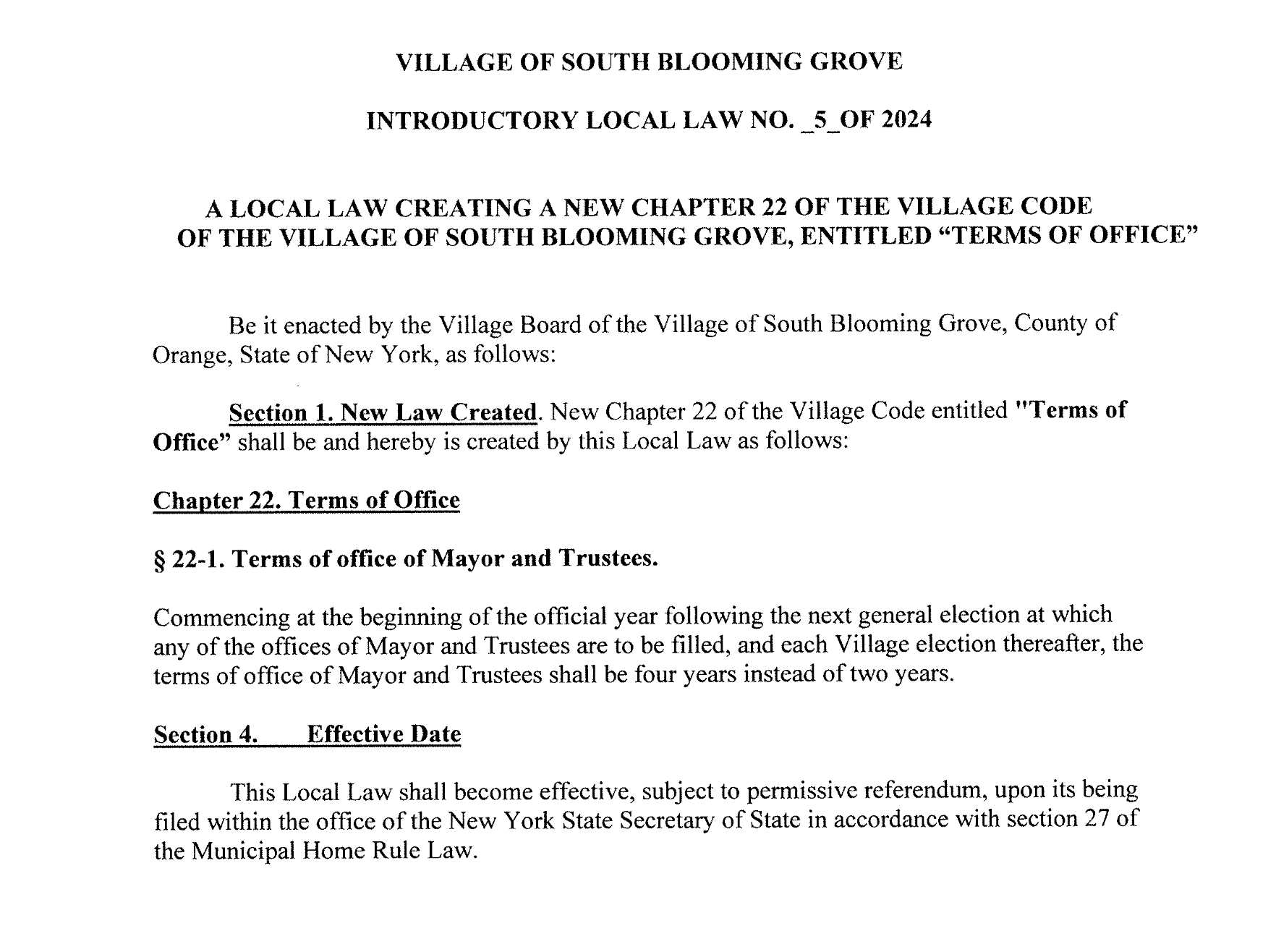 VILLAGE OF SOUTH BLOOMING GROVE

INTRODUCTORY LOCAL LAW NO. _5_OF 2024

A LOCAL LAW CREATING A NEW CHAPTER 22 OF THE VILLAGE CODE OF THE VILLAGE OF SOUTH BLOOMING GROVE, ENTITLED “TERMS OF OFFICE”

Be it enacted by the Village Board of the Village of South Blooming Grove, County of Orange, State of New York, as follows:

Section 1. New Law Created. New Chapter 22 of the Village Code entitled "Terms of Office” shall be and hereby is created by this Local Law as follows:

Chapter 22. Terms of Office

§ 22-1. Terms of office of Mayor and Trustees.

Commencing at the beginning of the official year following the next general election at which any of the offices of Mayor and Trustees are to be filled, and each Village election thereafter, the terms of office of Mayor and Trustees shall be four years instead of two years.

Section 4. Effective Date

This Local Law shall become effective, subject to permissive referendum, upon its being filed within the office of the New York State Secretary of State in accordance with section 27 of the Municipal Home Rule Law.